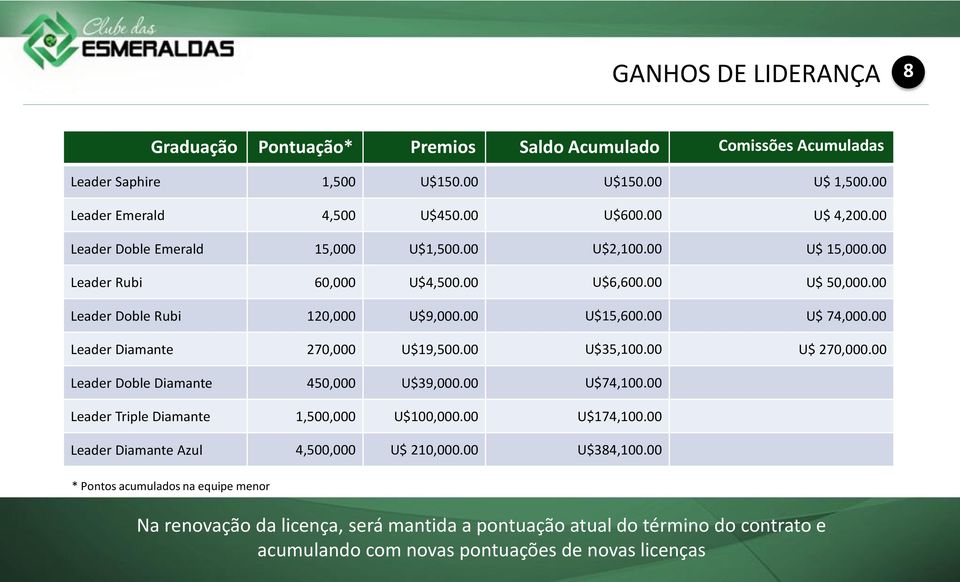 Clube das
ESMERALDAS

GANHOS DE LIDERANÇA 8

| Graduação | Pontuação* | Premios | Saldo Acumulado | Comissões Acumuladas |
|---|---|---|---|---|
| Leader Saphire | 1,500 | U$150.00 | U$150.00 | U$ 1,500.00 |
| Leader Emerald | 4,500 | U$450.00 | U$600.00 | U$ 4,200.00 |
| Leader Doble Emerald | 15,000 | U$1,500.00 | U$2,100.00 | U$ 15,000.00 |
| Leader Rubi | 60,000 | U$4,500.00 | U$6,600.00 | U$ 50,000.00 |
| Leader Doble Rubi | 120,000 | U$9,000.00 | U$15,600.00 | U$ 74,000.00 |
| Leader Diamante | 270,000 | U$19,500.00 | U$35,100.00 | U$ 270,000.00 |
| Leader Doble Diamante | 450,000 | U$39,000.00 | U$74,100.00 | |
| Leader Triple Diamante | 1,500,000 | U$100,000.00 | U$174,100.00 | |
| Leader Diamante Azul | 4,500,000 | U$ 210,000.00 | U$384,100.00 | |

* Pontos acumulados na equipe menor

Na renovação da licença, será mantida a pontuação atual do término do contrato e acumulando com novas pontuações de novas licenças